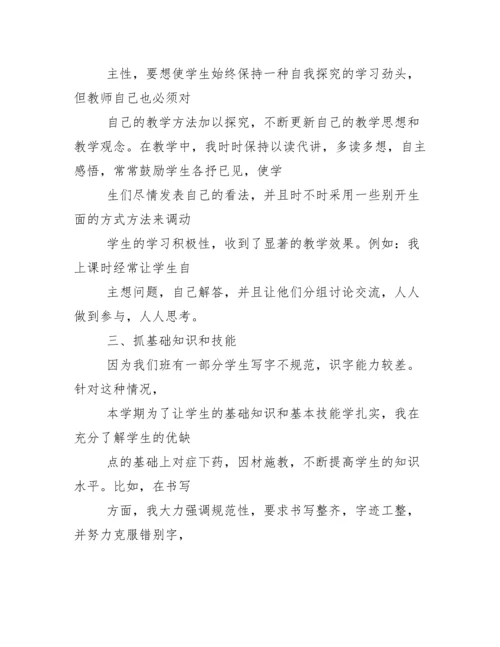 主性，要想使学生始终保持一种自我探究的学习劲头，但教师自己也必须对

自己的教学方法加以探究，不断更新自己的教学思想和教学观念。在教学中，我时时保持以读代讲，多读多想，自主感悟，常常鼓励学生各抒已见，使学

生们尽情发表自己的看法，并且时不时采用一些别开生面的方式方法来调动

学生的学习积极性，收到了显著的教学效果。例如：我上课时经常让学生自

主想问题，自己解答，并且让他们分组讨论交流，人人做到参与，人人思考。

三、抓基础知识和技能

因为我们班有一部分学生写字不规范，识字能力较差。针对这种情况，

本学期为了让学生的基础知识和基本技能学扎实，我在充分了解学生的优缺

点的基础上对症下药，因材施教，不断提高学生的知识水平。比如，在书写

方面，我大力强调规范性，要求书写整齐，字迹工整，并努力克服错别字，